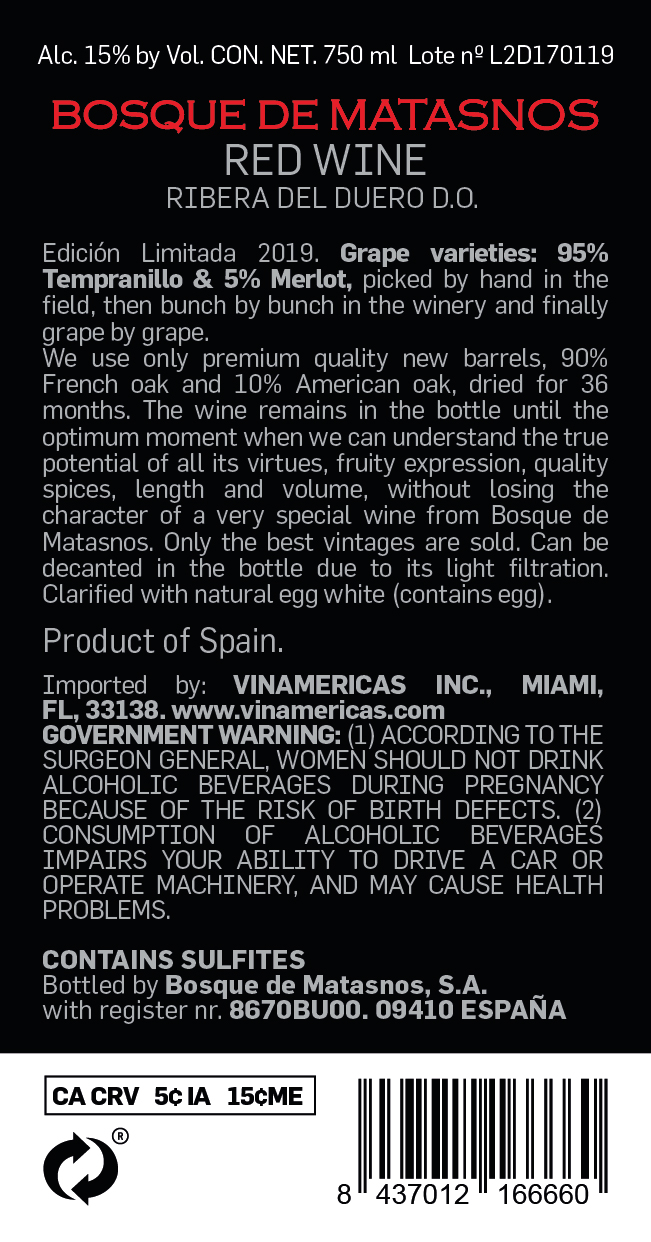 Alc. 15% by Vol. CON. NET. 750 ml Lote nº L2D170119

BOSQUE DE MATASNOS
RED WINE
RIBERA DEL DUERO D.O.

Edición Limitada 2019. Grape varieties: 95% Tempranillo & 5% Merlot, picked by hand in the field, then bunch by bunch in the winery and finally grape by grape.
We use only premium quality new barrels, 90% French oak and 10% American oak, dried for 36 months. The wine remains in the bottle until the optimum moment when we can understand the true potential of all its virtues, fruity expression, quality spices, length and volume, without losing the character of a very special wine from Bosque de Matasnos. Only the best vintages are sold. Can be decanted in the bottle due to its light filtration. Clarified with natural egg white (contains egg).

Product of Spain.

Imported by: VINAMERICAS INC., MIAMI, FL, 33138. www.vinamericas.com
GOVERNMENT WARNING: (1) ACCORDING TO THE SURGEON GENERAL, WOMEN SHOULD NOT DRINK ALCOHOLIC BEVERAGES DURING PREGNANCY BECAUSE OF THE RISK OF BIRTH DEFECTS. (2) CONSUMPTION OF ALCOHOLIC BEVERAGES IMPAIRS YOUR ABILITY TO DRIVE A CAR OR OPERATE MACHINERY, AND MAY CAUSE HEALTH PROBLEMS.

CONTAINS SULFITES
Bottled by Bosque de Matasnos, S.A.
with register nr. 8670BU00. 09410 ESPAÑA

CA CRV 5¢ IA 15¢ME

®

8 437012 166660